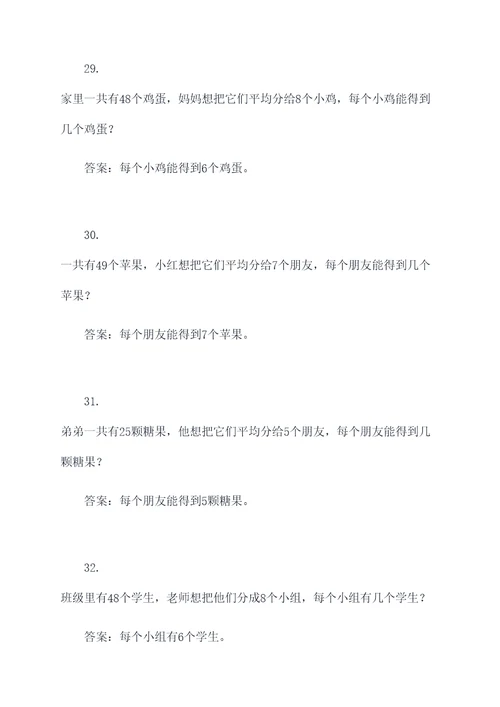 29.

家里一共有48个鸡蛋，妈妈想把它们平均分给8个小鸡，每个小鸡能得到几个鸡蛋？

答案：每个小鸡能得到6个鸡蛋。

30.

一共有49个苹果，小红想把它们平均分给7个朋友，每个朋友能得到几个苹果？

答案：每个朋友能得到7个苹果。

31.

弟弟一共有25颗糖果，他想把它们平均分给5个朋友，每个朋友能得到几颗糖果？

答案：每个朋友能得到5颗糖果。

32.

班级里有48个学生，老师想把他们分成8个小组，每个小组有几个学生？

答案：每个小组有6个学生。